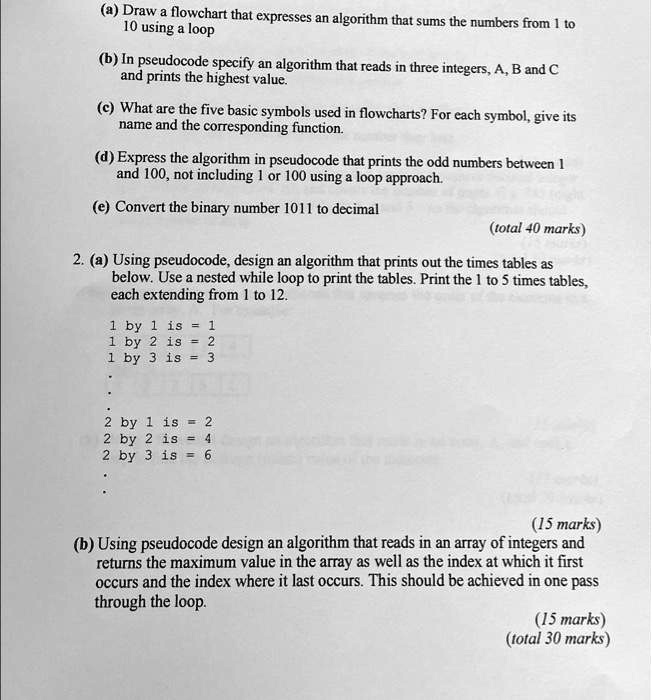 (a) Draw a flowchart that expresses an algorithm that sums the numbers from 1 to 10 using a loop

(b) In pseudocode specify an algorithm that reads in three integers, A, B and C and prints the highest value.

(c) What are the five basic symbols used in flowcharts? For each symbol, give its name and the corresponding function.

(d) Express the algorithm in pseudocode that prints the odd numbers between 1 and 100, not including 1 or 100 using a loop approach.

(e) Convert the binary number 1011 to decimal

(total 40 marks)

2. (a) Using pseudocode, design an algorithm that prints out the times tables as below. Use a nested while loop to print the tables. Print the 1 to 5 times tables, each extending from 1 to 12.

1 by 1 is = 1
1 by 2 is = 2
1 by 3 is = 3
.
.
.
2 by 1 is = 2
2 by 2 is = 4
2 by 3 is = 6
.
.

(15 marks)

(b) Using pseudocode design an algorithm that reads in an array of integers and returns the maximum value in the array as well as the index at which it first occurs and the index where it last occurs. This should be achieved in one pass through the loop.

(15 marks)
(total 30 marks)